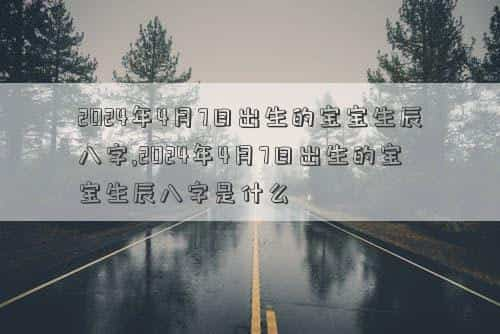 2024年4月7日出生的宝宝生辰八字,2024年4月7日出生的宝宝生辰八字是什么